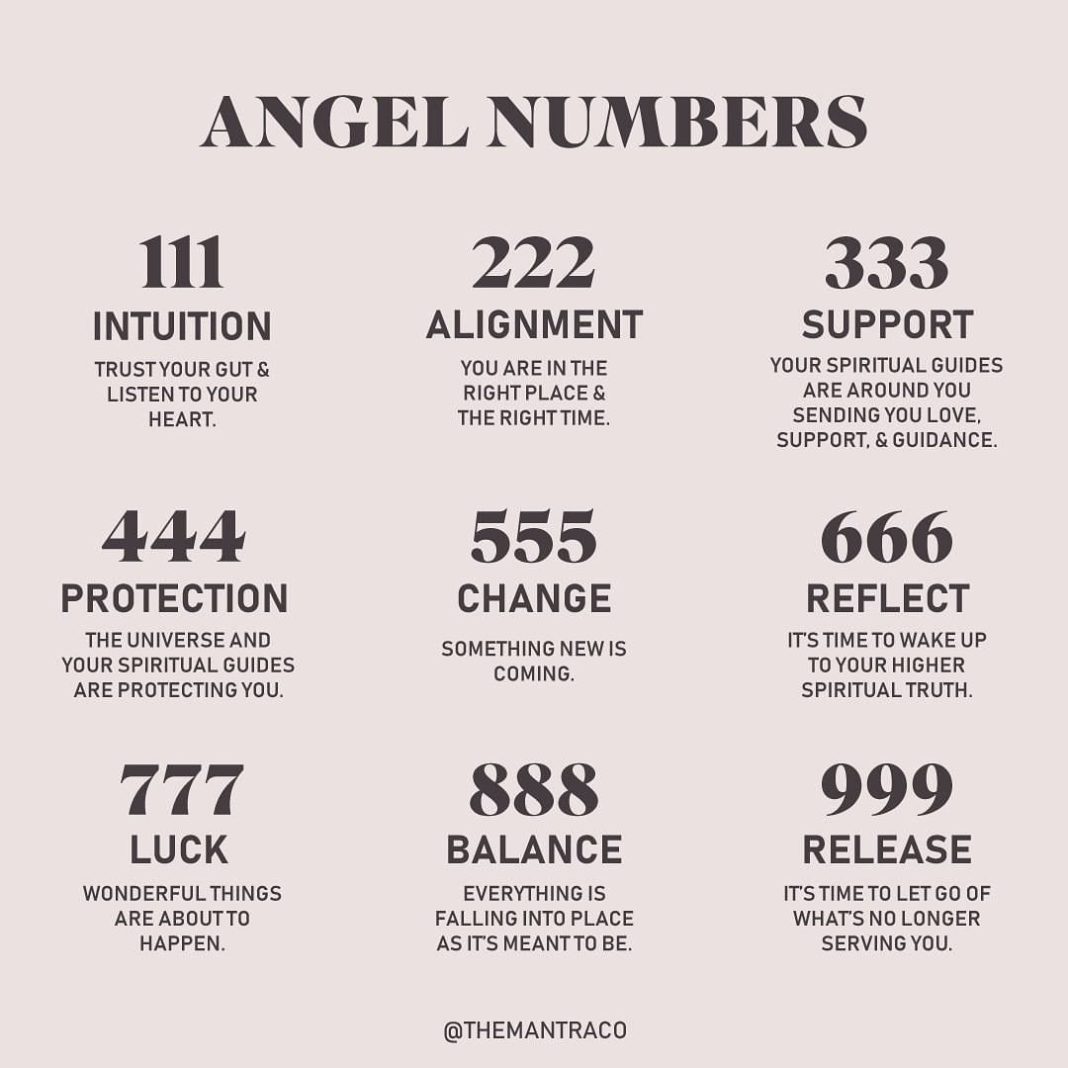 ANGEL NUMBERS

111
INTUITION
TRUST YOUR GUT & LISTEN TO YOUR HEART.

222
ALIGNMENT
YOU ARE IN THE RIGHT PLACE & THE RIGHT TIME.

333
SUPPORT
YOUR SPIRITUAL GUIDES ARE AROUND YOU SENDING YOU LOVE, SUPPORT, & GUIDANCE.

444
PROTECTION
THE UNIVERSE AND YOUR SPIRITUAL GUIDES ARE PROTECTING YOU.

555
CHANGE
SOMETHING NEW IS COMING.

666
REFLECT
IT'S TIME TO WAKE UP TO YOUR HIGHER SPIRITUAL TRUTH.

777
LUCK
WONDERFUL THINGS ARE ABOUT TO HAPPEN.

888
BALANCE
EVERYTHING IS FALLING INTO PLACE AS IT'S MEANT TO BE.

999
RELEASE
IT'S TIME TO LET GO OF WHAT'S NO LONGER SERVING YOU.

@THEMANTRACO